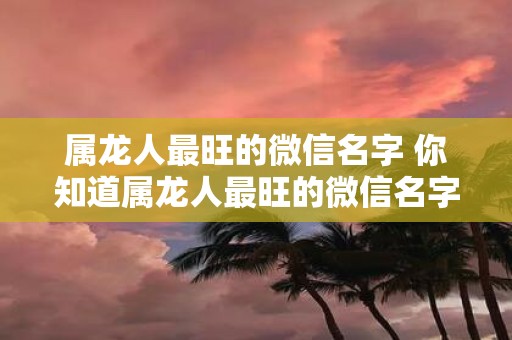 属龙人最旺的微信名字 你知道属龙人最旺的微信名字